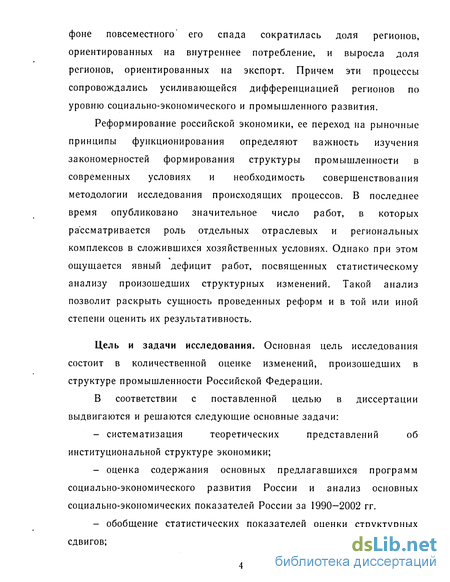 фоне повсеместного его спада сократилась доля регионов, ориентированных на внутреннее потребление, и выросла доля регионов, ориентированных на экспорт. Причем эти процессы сопровождались усиливающейся дифференциацией регионов по уровню социально-экономического и промышленного развития.

Реформирование российской экономики, ее переход на рыночные принципы функционирования определяют важность изучения закономерностей формирования структуры промышленности в современных условиях и необходимость совершенствования методологии исследования происходящих процессов. В последнее время опубликовано значительное число работ, в которых рассматривается роль отдельных отраслевых и региональных комплексов в сложившихся хозяйственных условиях. Однако при этом ощущается явный дефицит работ, посвященных статистическому анализу произошедших структурных изменений. Такой анализ позволит раскрыть сущность проведенных реформ и в той или иной степени оценить их результативность.

Цель и задачи исследования. Основная цель исследования состоит в количественной оценке изменений, произошедших в структуре промышленности Российской Федерации.

В соответствии с поставленной целью в диссертации выдвигаются и решаются следующие основные задачи:

– систематизация теоретических представлений об институциональной структуре экономики;

– оценка содержания основных предлагавшихся программ социально-экономического развития России и анализ основных социально-экономических показателей России за 1990–2002 гг.

– обобщение статистических показателей оценки структурных сдвигов;

4

dsLib.net
библиотека диссертаций